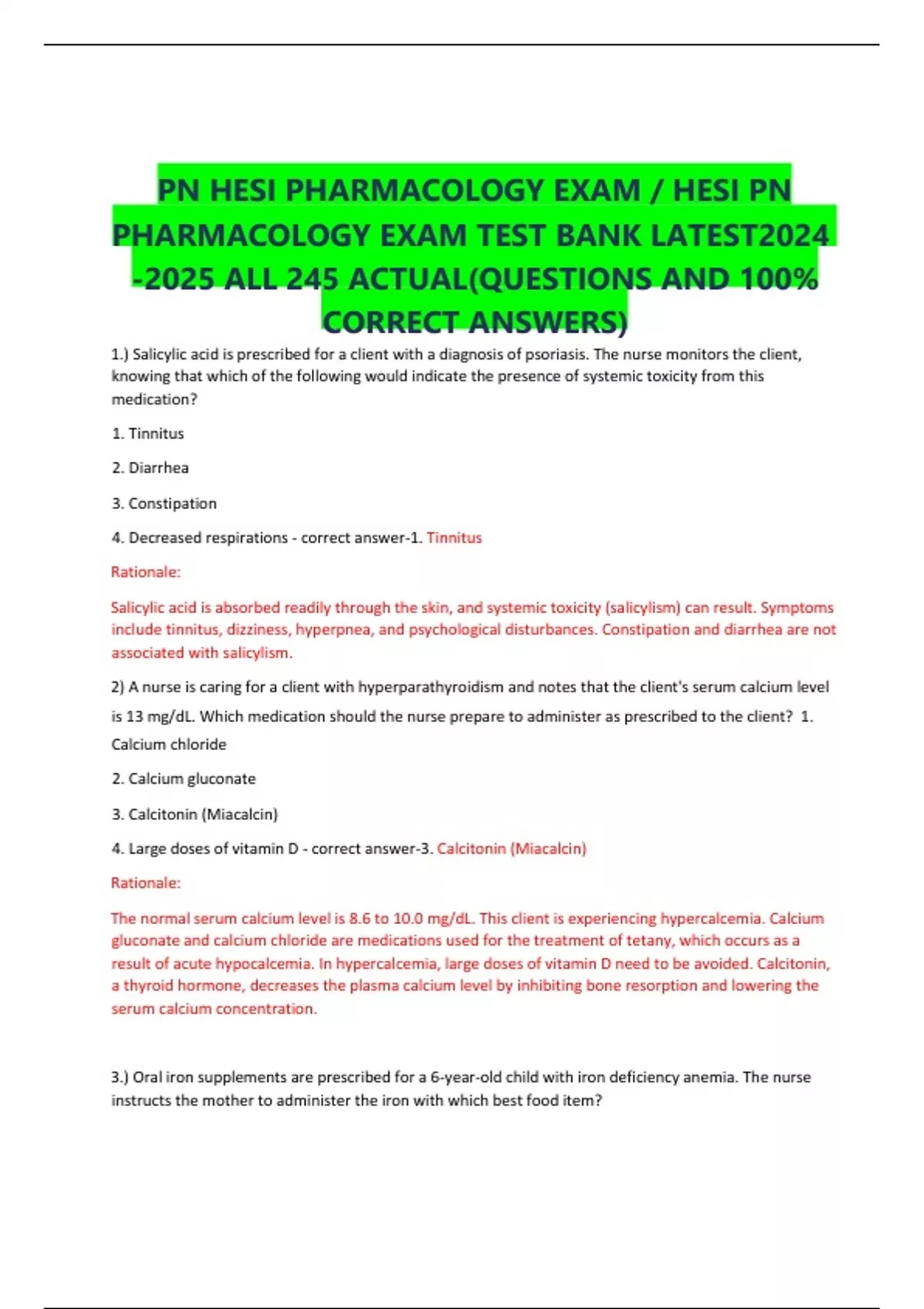 PN HESI PHARMACOLOGY EXAM / HESI PN PHARMACOLOGY EXAM TEST BANK LATEST2024 -2025 ALL 245 ACTUAL(QUESTIONS AND 100% CORRECT ANSWERS)

1.) Salicylic acid is prescribed for a client with a diagnosis of psoriasis. The nurse monitors the client, knowing that which of the following would indicate the presence of systemic toxicity from this medication?

1. Tinnitus

2. Diarrhea

3. Constipation

4. Decreased respirations - correct answer-1. Tinnitus

Rationale:

Salicylic acid is absorbed readily through the skin, and systemic toxicity (salicylism) can result. Symptoms include tinnitus, dizziness, hyperpnea, and psychological disturbances. Constipation and diarrhea are not associated with salicylism.

2) A nurse is caring for a client with hyperparathyroidism and notes that the client's serum calcium level is 13 mg/dL. Which medication should the nurse prepare to administer as prescribed to the client? 1. Calcium chloride

2. Calcium gluconate

3. Calcitonin (Miacalcin)

4. Large doses of vitamin D - correct answer-3. Calcitonin (Miacalcin)

Rationale:

The normal serum calcium level is 8.6 to 10.0 mg/dL. This client is experiencing hypercalcemia. Calcium gluconate and calcium chloride are medications used for the treatment of tetany, which occurs as a result of acute hypocalcemia. In hypercalcemia, large doses of vitamin D need to be avoided. Calcitonin, a thyroid hormone, decreases the plasma calcium level by inhibiting bone resorption and lowering the serum calcium concentration.

3.) Oral iron supplements are prescribed for a 6-year-old child with iron deficiency anemia. The nurse instructs the mother to administer the iron with which best food item?